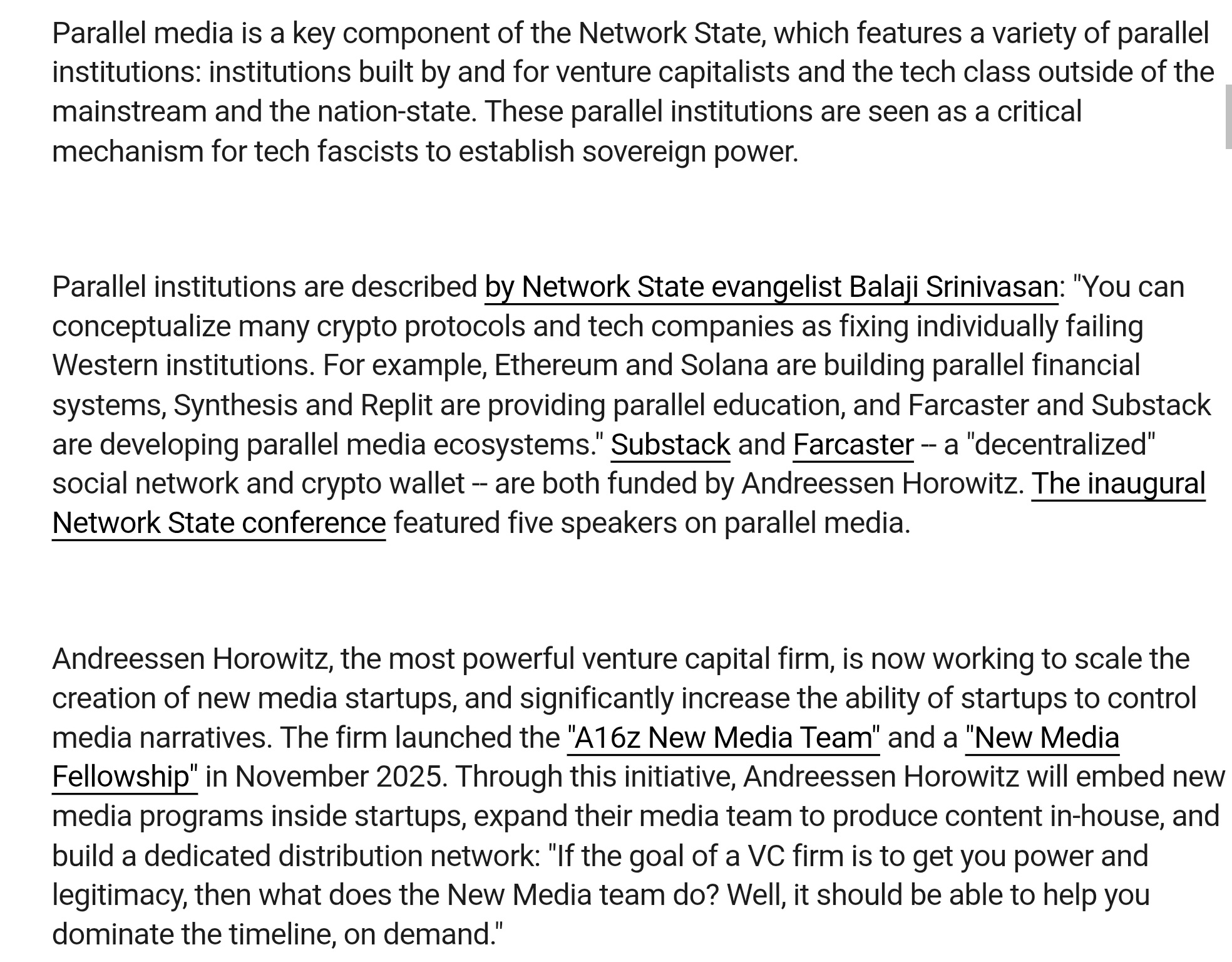 Parallel media is a key component of the Network State, which features a variety of parallel institutions: institutions built by and for venture capitalists and the tech class outside of the mainstream and the nation-state. These parallel institutions are seen as a critical mechanism for tech fascists to establish sovereign power.

Parallel institutions are described by Network State evangelist Balaji Srinivasan: "You can conceptualize many crypto protocols and tech companies as fixing individually failing Western institutions. For example, Ethereum and Solana are building parallel financial systems, Synthesis and Replit are providing parallel education, and Farcaster and Substack are developing parallel media ecosystems." Substack and Farcaster -- a "decentralized" social network and crypto wallet -- are both funded by Andreessen Horowitz. The inaugural Network State conference featured five speakers on parallel media.

Andreessen Horowitz, the most powerful venture capital firm, is now working to scale the creation of new media startups, and significantly increase the ability of startups to control media narratives. The firm launched the "A16z New Media Team" and a "New Media Fellowship" in November 2025. Through this initiative, Andreessen Horowitz will embed new media programs inside startups, expand their media team to produce content in-house, and build a dedicated distribution network: "If the goal of a VC firm is to get you power and legitimacy, then what does the New Media team do? Well, it should be able to help you dominate the timeline, on demand."